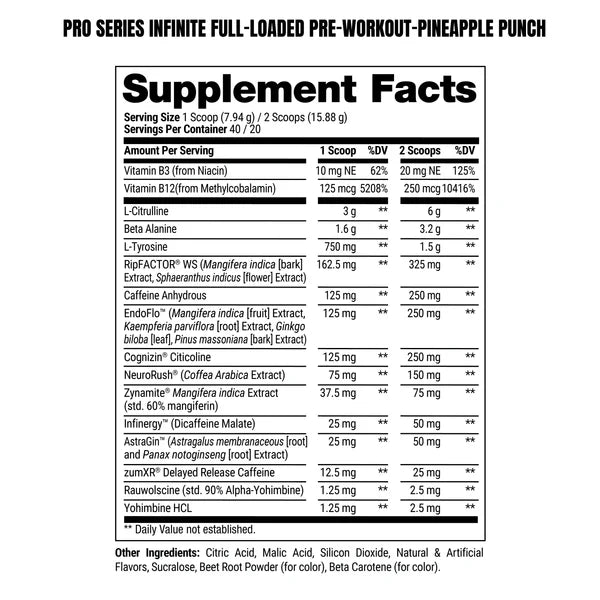 PRO SERIES INFINITE FULL-LOADED PRE-WORKOUT-PINEAPPLE PUNCH

Supplement Facts

Serving Size 1 Scoop (7.94 g) / 2 Scoops (15.88 g)
Servings Per Container 40 / 20

| Amount Per Serving | 1 Scoop | %DV | 2 Scoops | %DV |
|---|---|---|---|---|
| Vitamin B3 (from Niacin) | 10 mg NE | 62% | 20 mg NE | 125% |
| Vitamin B12(from Methylcobalamin) | 125 mcg | 5208% | 250 mcg | 10416% |
| L-Citrulline | 3 g | ** | 6 g | ** |
| Beta Alanine | 1.6 g | ** | 3.2 g | ** |
| L-Tyrosine | 750 mg | ** | 1.5 g | ** |
| RipFACTOR® WS (Mangifera indica [bark] Extract, Sphaeranthus indicus [flower] Extract) | 162.5 mg | ** | 325 mg | ** |
| Caffeine Anhydrous | 125 mg | ** | 250 mg | ** |
| EndoFlo™ (Mangifera indica [fruit] Extract, Kaempferia parviflora [root] Extract, Ginkgo biloba [leaf], Pinus massoniana [bark] Extract) | 125 mg | ** | 250 mg | ** |
| Cognizin® Citicoline | 125 mg | ** | 250 mg | ** |
| NeuroRush® (Coffea Arabica Extract) | 75 mg | ** | 150 mg | ** |
| Zynamite® Mangifera indica Extract (std. 60% mangiferin) | 37.5 mg | ** | 75 mg | ** |
| Infinergy™ (Dicaffeine Malate) | 25 mg | ** | 50 mg | ** |
| AstraGin™ (Astragalus membranaceous [root] and Panax notoginseng [root] Extract) | 25 mg | ** | 50 mg | ** |
| zumXR® Delayed Release Caffeine | 12.5 mg | ** | 25 mg | ** |
| Rauwolscine (std. 90% Alpha-Yohimbine) | 1.25 mg | ** | 2.5 mg | ** |
| Yohimbine HCL | 1.25 mg | ** | 2.5 mg | ** |

** Daily Value not established.

Other Ingredients: Citric Acid, Malic Acid, Silicon Dioxide, Natural & Artificial Flavors, Sucralose, Beet Root Powder (for color), Beta Carotene (for color).